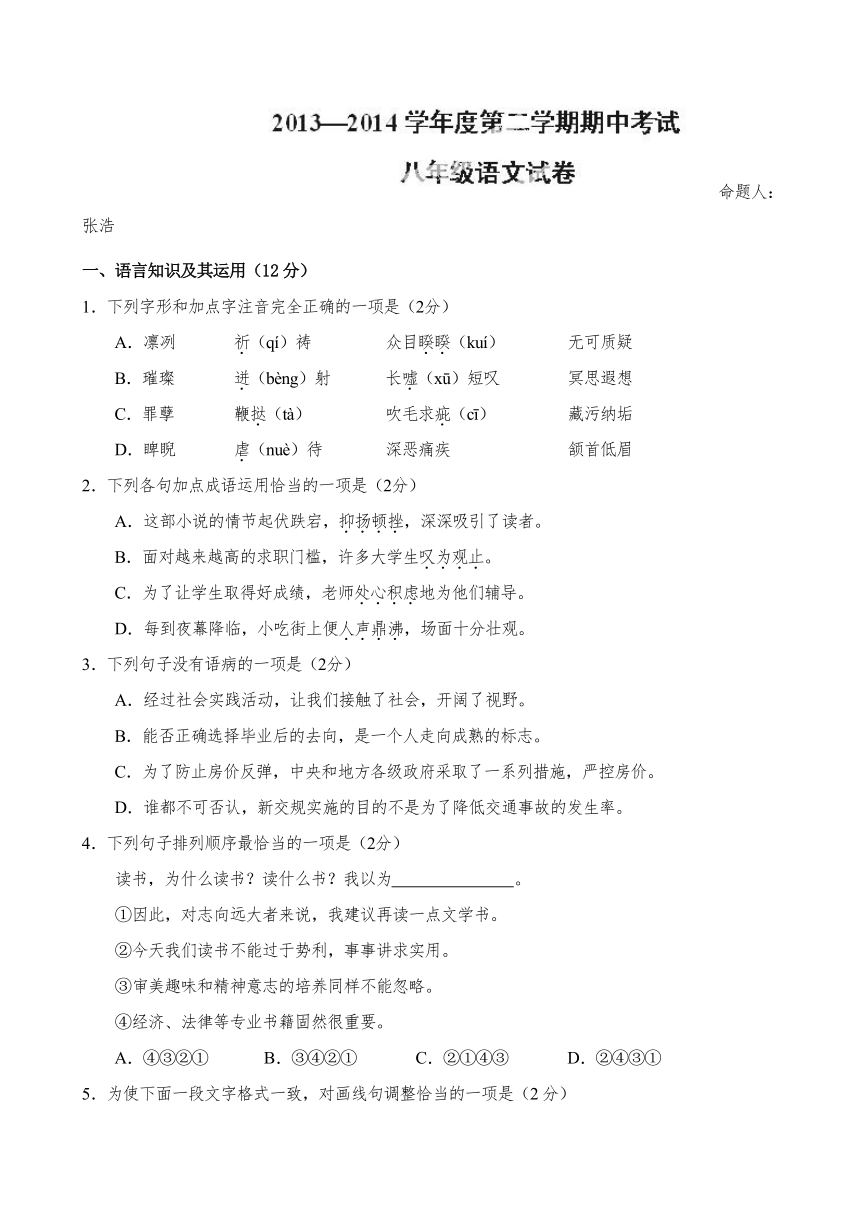 2013—2014 学年度第二学期期中考试

八年级语文试卷

命题人：张浩

一、语言知识及其运用（12 分）

1．下列字形和加点字注音完全正确的一项是（2分）

A．凛冽　　祈（qí）祷　　众目睽睽（kuí）　　无可质疑

B．璀璨　　迸（bèng）射　　长嘘（xū）短叹　　冥思遐想

C．罪孽　　鞭挞（tà）　　吹毛求疵（cī）　　藏污纳垢

D．睥睨　　虐（nuè）待　　深恶痛疾　　颔首低眉

2．下列各句加点成语运用恰当的一项是（2分）

A．这部小说的情节起伏跌宕，抑扬顿挫，深深吸引了读者。

B．面对越来越高的求职门槛，许多大学生叹为观止。

C．为了让学生取得好成绩，老师处心积虑地为他们辅导。

D．每到夜幕降临，小吃街上便人声鼎沸，场面十分壮观。

3．下列句子没有语病的一项是（2分）

A．经过社会实践活动，让我们接触了社会，开阔了视野。

B．能否正确选择毕业后的去向，是一个人走向成熟的标志。

C．为了防止房价反弹，中央和地方各级政府采取了一系列措施，严控房价。

D．谁都不可否认，新交规实施的目的不是为了降低交通事故的发生率。

4．下列句子排列顺序最恰当的一项是（2分）

读书，为什么读书？读什么书？我以为______________。

①因此，对志向远大者来说，我建议再读一点文学书。

②今天我们读书不能过于势利，事事讲求实用。

③审美趣味和精神意志的培养同样不能忽略。

④经济、法律等专业书籍固然很重要。

A．④③②①　　B．③④②①　　C．②①④③　　D．②④③①

5．为使下面一段文字格式一致，对画线句调整恰当的一项是（2 分）